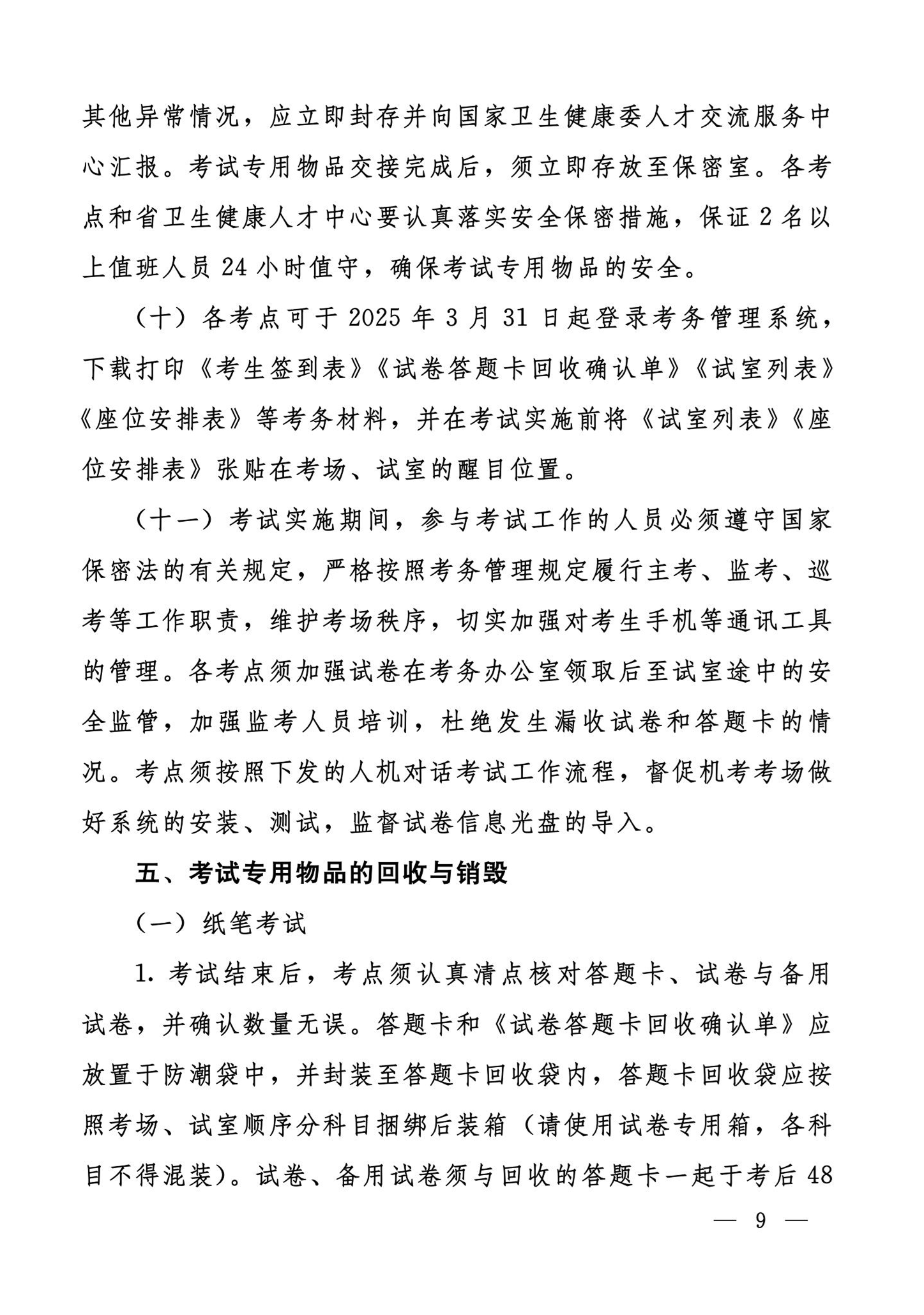 其他异常情况，应立即封存并向国家卫生健康委人才交流服务中心汇报。考试专用物品交接完成后，须立即存放至保密室。各考点和省卫生健康人才中心要认真落实安全保密措施，保证 2 名以上值班人员 24 小时值守，确保考试专用物品的安全。

（十）各考点可于 2025 年 3 月 31 日起登录考务管理系统，下载打印《考生签到表》《试卷答题卡回收确认单》《试室列表》《座位安排表》等考务材料，并在考试实施前将《试室列表》《座位安排表》张贴在考场、试室的醒目位置。

（十一）考试实施期间，参与考试工作的人员必须遵守国家保密法的有关规定，严格按照考务管理规定履行主考、监考、巡考等工作职责，维护考场秩序，切实加强对考生手机等通讯工具的管理。各考点须加强试卷在考务办公室领取后至试室途中的安全监管，加强监考人员培训，杜绝发生漏收试卷和答题卡的情况。考点须按照下发的人机对话考试工作流程，督促机考考场做好系统的安装、测试，监督试卷信息光盘的导入。

五、考试专用物品的回收与销毁

（一）纸笔考试

1. 考试结束后，考点须认真清点核对答题卡、试卷与备用试卷，并确认数量无误。答题卡和《试卷答题卡回收确认单》应放置于防潮袋中，并封装至答题卡回收袋内，答题卡回收袋应按照考场、试室顺序分科目捆绑后装箱（请使用试卷专用箱，各科目不得混装）。试卷、备用试卷须与回收的答题卡一起于考后 48

— 9 —